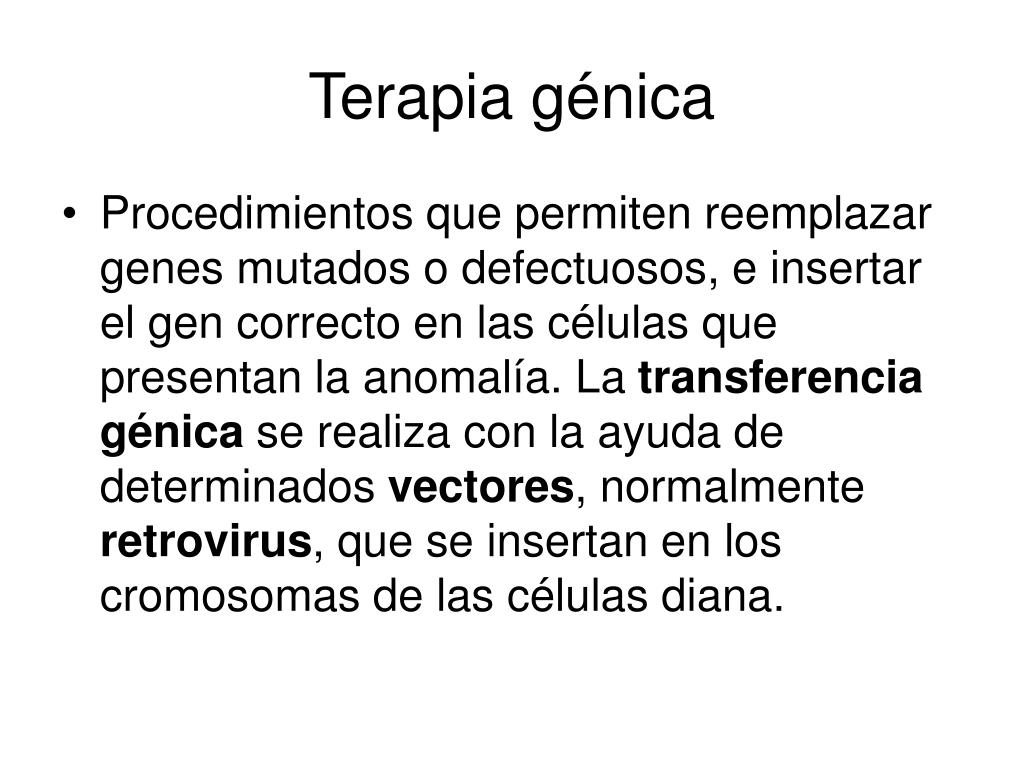 Terapia génica

• Procedimientos que permiten reemplazar genes mutados o defectuosos, e insertar el gen correcto en las células que presentan la anomalía. La transferencia génica se realiza con la ayuda de determinados vectores, normalmente retrovirus, que se insertan en los cromosomas de las células diana.